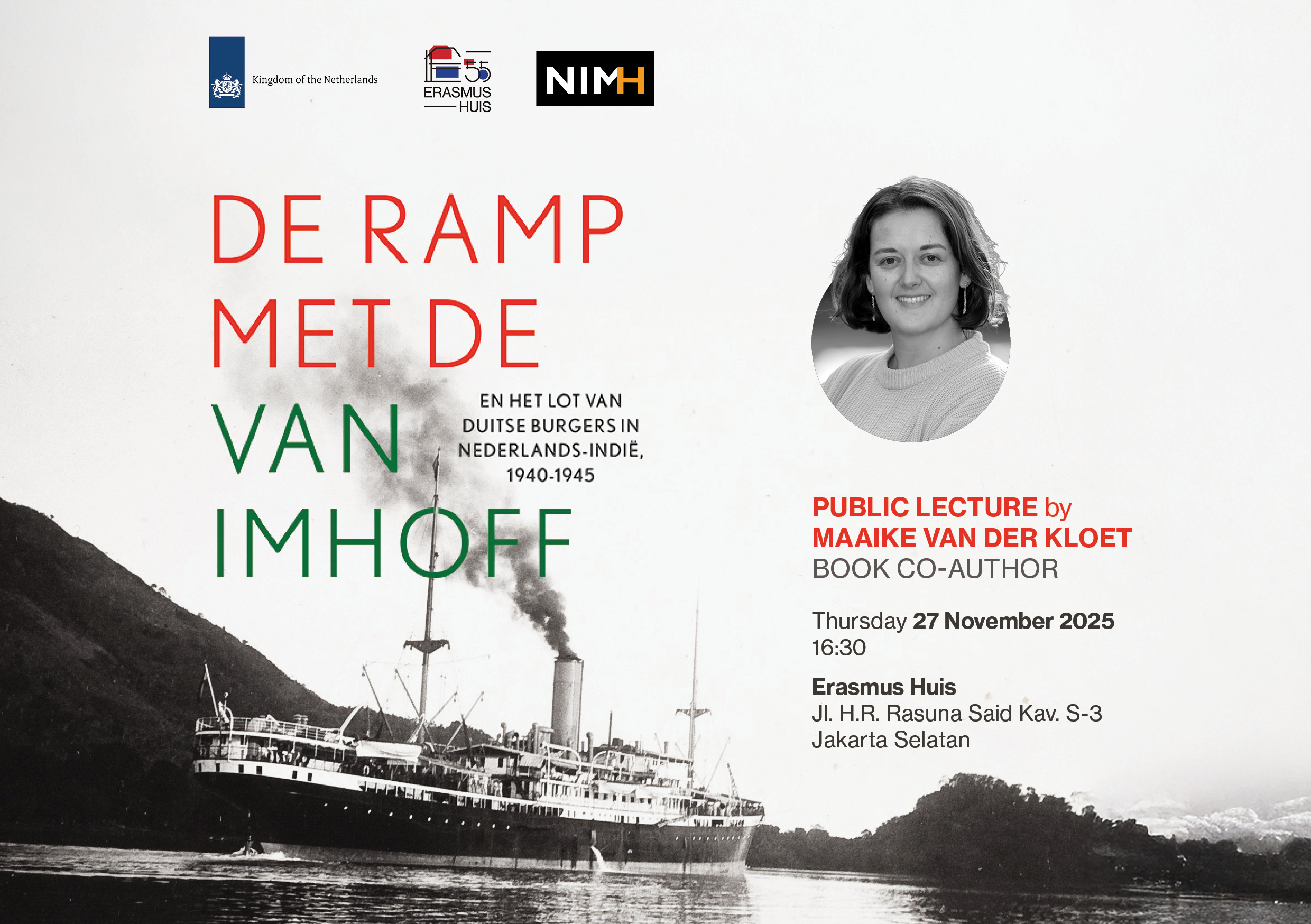 Kingdom of the Netherlands

55
ERASMUS HUIS

NIMH

DE RAMP MET DE VAN IMHOFF

EN HET LOT VAN DUITSE BURGERS IN NEDERLANDS-INDIË, 1940-1945

PUBLIC LECTURE by
MAAIKE VAN DER KLOET
BOOK CO-AUTHOR

Thursday 27 November 2025
16:30

Erasmus Huis
Jl. H.R. Rasuna Said Kav. S-3
Jakarta Selatan